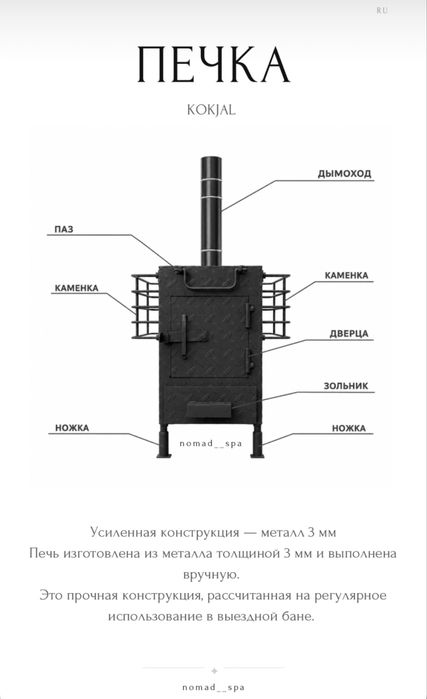 RU

ПЕЧКА

KOKJAL

ДЫМОХОД

ПАЗ

КАМЕНКА

КАМЕНКА

ДВЕРЦА

ЗОЛЬНИК

НОЖКА

НОЖКА

nomad__spa

Усиленная конструкция — металл 3 мм
Печь изготовлена из металла толщиной 3 мм и выполнена вручную.
Это прочная конструкция, рассчитанная на регулярное использование в выездной бане.

nomad__spa